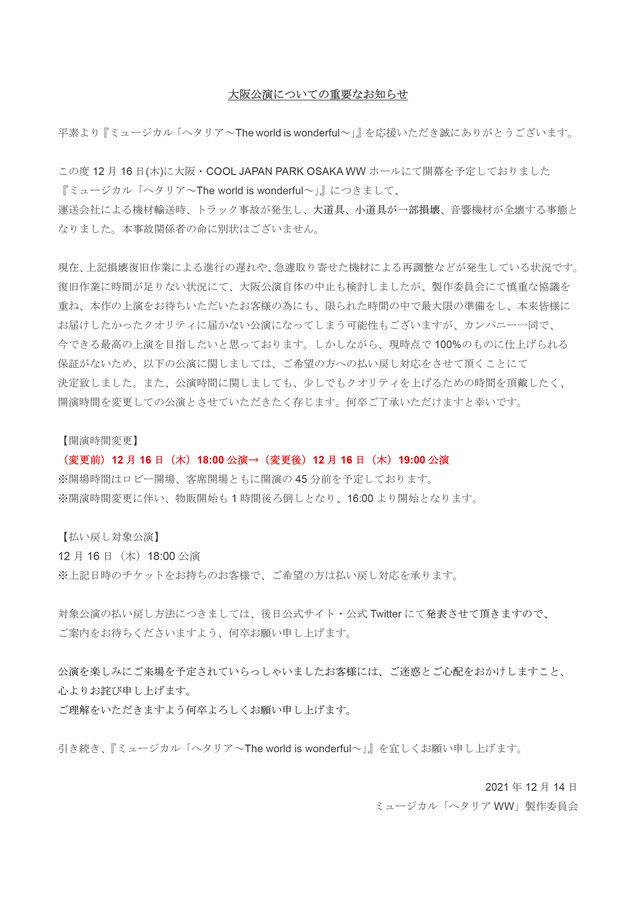 大阪公演についての重要なお知らせ

平素より『ミュージカル「ヘタリア～The world is wonderful～」』を応援いただき誠にありがとうございます。

この度 12 月 16 日(木)に大阪・COOL JAPAN PARK OSAKA WW ホールにて開幕を予定しておりました『ミュージカル「ヘタリア～The world is wonderful～」』につきまして、運送会社による機材輸送時、トラック事故が発生し、大道具、小道具が一部損壊、音響機材が全壊する事態となりました。本事故関係者の命に別状はございません。

現在、上記損壊復旧作業による進行の遅れや、急遽取り寄せた機材による再調整などが発生している状況です。復旧作業に時間が足りない状況にて、大阪公演自体の中止も検討しましたが、製作委員会にて慎重な協議を重ね、本作の上演をお待ちいただいたお客様の為にも、限られた時間の中で最大限の準備をし、本来皆様にお届けしたかったクオリティに届かない公演になってしまう可能性もございますが、カンパニー一同で、今できる最高の上演を目指したいと思っております。しかしながら、現時点で 100%のものに仕上げられる保証がないため、以下の公演に関しましては、ご希望の方への払い戻し対応をさせて頂くことにて決定致しました。また、公演時間に関しましても、少しでもクオリティを上げるための時間を頂戴したく、開演時間を変更しての公演とさせていただきたく存じます。何卒ご了承いただけますと幸いです。

【開演時間変更】
（変更前）12 月 16 日（木）18:00 公演→（変更後）12 月 16 日（木）19:00 公演
※開場時間はロビー開場、客席開場ともに開演の 45 分前を予定しております。
※開演時間変更に伴い、物販開始も 1 時間後ろ倒しとなり、16:00 より開始となります。

【払い戻し対象公演】
12 月 16 日（木）18:00 公演
※上記日時のチケットをお持ちのお客様で、ご希望の方は払い戻し対応を承ります。

対象公演の払い戻し方法につきましては、後日公式サイト・公式 Twitter にて発表させて頂きますので、ご案内をお待ちくださいますよう、何卒お願い申し上げます。

公演を楽しみにご来場を予定されていらっしゃいましたお客様には、ご迷惑とご心配をおかけしますこと、心よりお詫び申し上げます。
ご理解をいただきますよう何卒よろしくお願い申し上げます。

引き続き、『ミュージカル「ヘタリア～The world is wonderful～」』を宜しくお願い申し上げます。

2021 年 12 月 14 日
ミュージカル「ヘタリア WW」製作委員会